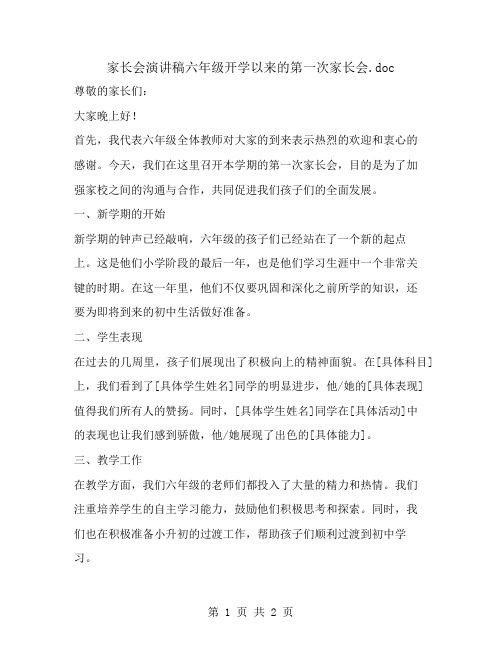 家长会演讲稿六年级开学以来的第一次家长会.doc

尊敬的家长们：

大家晚上好！

首先，我代表六年级全体教师对大家的到来表示热烈的欢迎和衷心的感谢。今天，我们在这里召开本学期的第一次家长会，目的是为了加强家校之间的沟通与合作，共同促进我们孩子们的全面发展。

一、新学期的开始

新学期的钟声已经敲响，六年级的孩子们已经站在了一个新的起点上。这是他们小学阶段的最后一年，也是他们学习生涯中一个非常关键的时期。在这一年里，他们不仅要巩固和深化之前所学的知识，还要为即将到来的初中生活做好准备。

二、学生表现

在过去的几周里，孩子们展现出了积极向上的精神面貌。在[具体科目]上，我们看到了[具体学生姓名]同学的明显进步，他/她的[具体表现]值得我们所有人的赞扬。同时，[具体学生姓名]同学在[具体活动]中的表现也让我们感到骄傲，他/她展现了出色的[具体能力]。

三、教学工作

在教学方面，我们六年级的老师们都投入了大量的精力和热情。我们注重培养学生的自主学习能力，鼓励他们积极思考和探索。同时，我们也在积极准备小升初的过渡工作，帮助孩子们顺利过渡到初中学习。

第 1 页 共 2 页